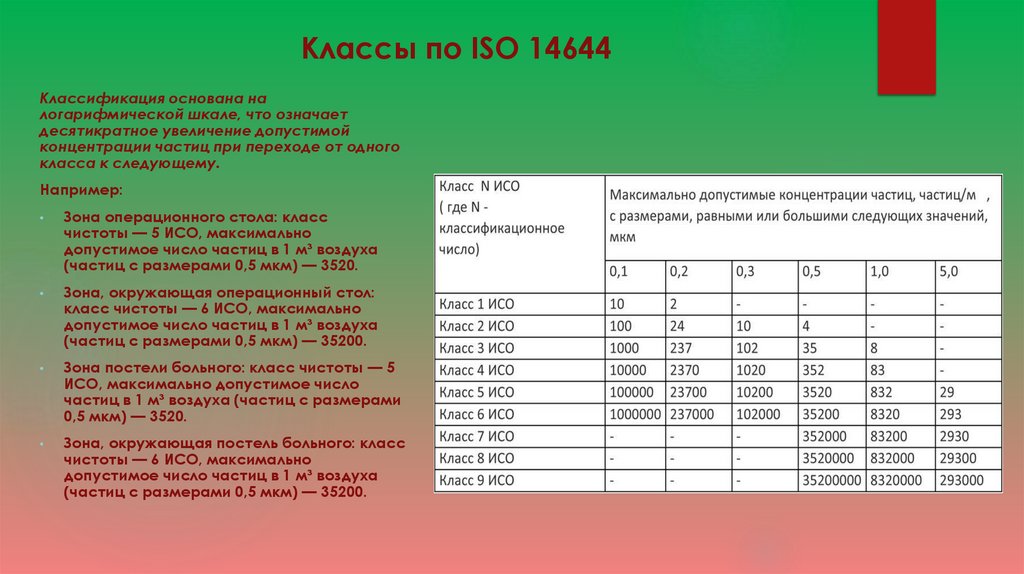 Классы по ISO 14644

Классификация основана на логарифмической шкале, что означает десятикратное увеличение допустимой концентрации частиц при переходе от одного класса к следующему.

Например:

• Зона операционного стола: класс чистоты — 5 ИСО, максимально допустимое число частиц в 1 м³ воздуха (частиц с размерами 0,5 мкм) — 3520.

• Зона, окружающая операционный стол: класс чистоты — 6 ИСО, максимально допустимое число частиц в 1 м³ воздуха (частиц с размерами 0,5 мкм) — 35200.

• Зона постели больного: класс чистоты — 5 ИСО, максимально допустимое число частиц в 1 м³ воздуха (частиц с размерами 0,5 мкм) — 3520.

• Зона, окружающая постель больного: класс чистоты — 6 ИСО, максимально допустимое число частиц в 1 м³ воздуха (частиц с размерами 0,5 мкм) — 35200.

| Класс N ИСО ( где N - классификационное число) | Максимально допустимые концентрации частиц, частиц/м , с размерами, равными или большими следующих значений, мкм | | | | | |
|---|---|---|---|---|---|---|
| | 0,1 | 0,2 | 0,3 | 0,5 | 1,0 | 5,0 |
| Класс 1 ИСО | 10 | 2 | - | - | - | - |
| Класс 2 ИСО | 100 | 24 | 10 | 4 | - | - |
| Класс 3 ИСО | 1000 | 237 | 102 | 35 | 8 | - |
| Класс 4 ИСО | 10000 | 2370 | 1020 | 352 | 83 | - |
| Класс 5 ИСО | 100000 | 23700 | 10200 | 3520 | 832 | 29 |
| Класс 6 ИСО | 1000000 | 237000 | 102000 | 35200 | 8320 | 293 |
| Класс 7 ИСО | - | - | - | 352000 | 83200 | 2930 |
| Класс 8 ИСО | - | - | - | 3520000 | 832000 | 29300 |
| Класс 9 ИСО | - | - | - | 35200000 | 8320000 | 293000 |